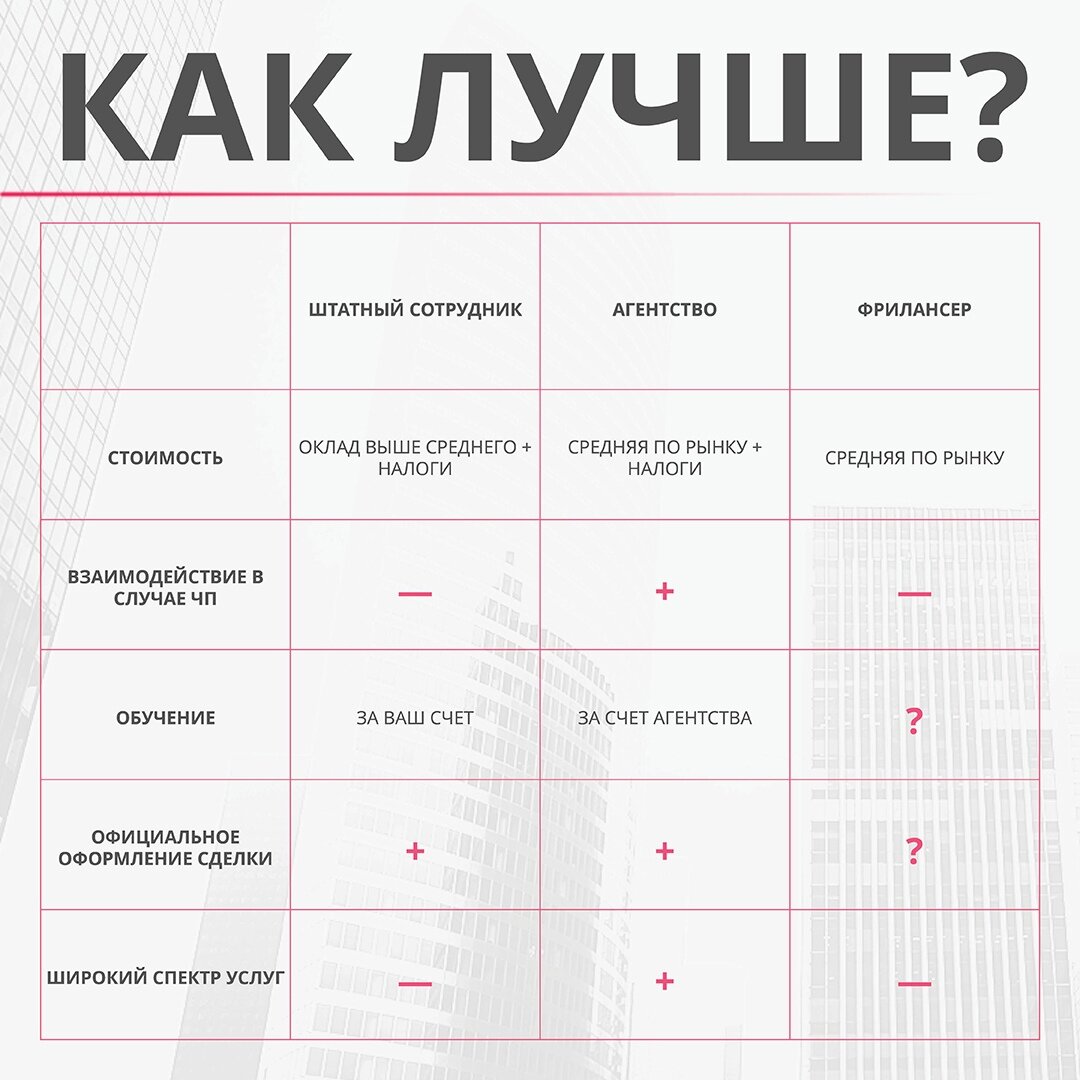 КАК ЛУЧШЕ?

| | ШТАТНЫЙ СОТРУДНИК | АГЕНТСТВО | ФРИЛАНСЕР |
|---|---|---|---|
| СТОИМОСТЬ | ОКЛАД ВЫШЕ СРЕДНЕГО + НАЛОГИ | СРЕДНЯЯ ПО РЫНКУ + НАЛОГИ | СРЕДНЯЯ ПО РЫНКУ |
| ВЗАИМОДЕЙСТВИЕ В СЛУЧАЕ ЧП | — | + | — |
| ОБУЧЕНИЕ | ЗА ВАШ СЧЕТ | ЗА СЧЕТ АГЕНТСТВА | ? |
| ОФИЦИАЛЬНОЕ ОФОРМЛЕНИЕ СДЕЛКИ | + | + | ? |
| ШИРОКИЙ СПЕКТР УСЛУГ | — | + | — |